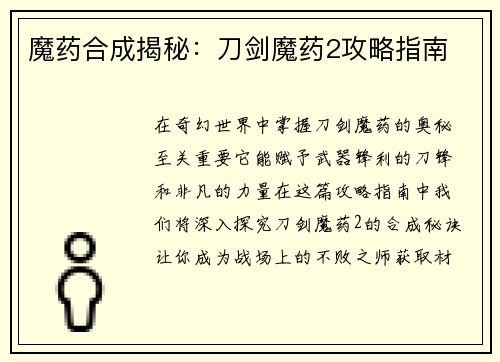 魔药合成揭秘：刀剑魔药2攻略指南

在奇幻世界中掌握刀剑魔药的奥秘至关重要它能赋予武器锋利的刀锋和非凡的力量在这篇攻略指南中我们将深入探究刀剑魔药2的合成秘诀让你成为战场上的不败之师获取材